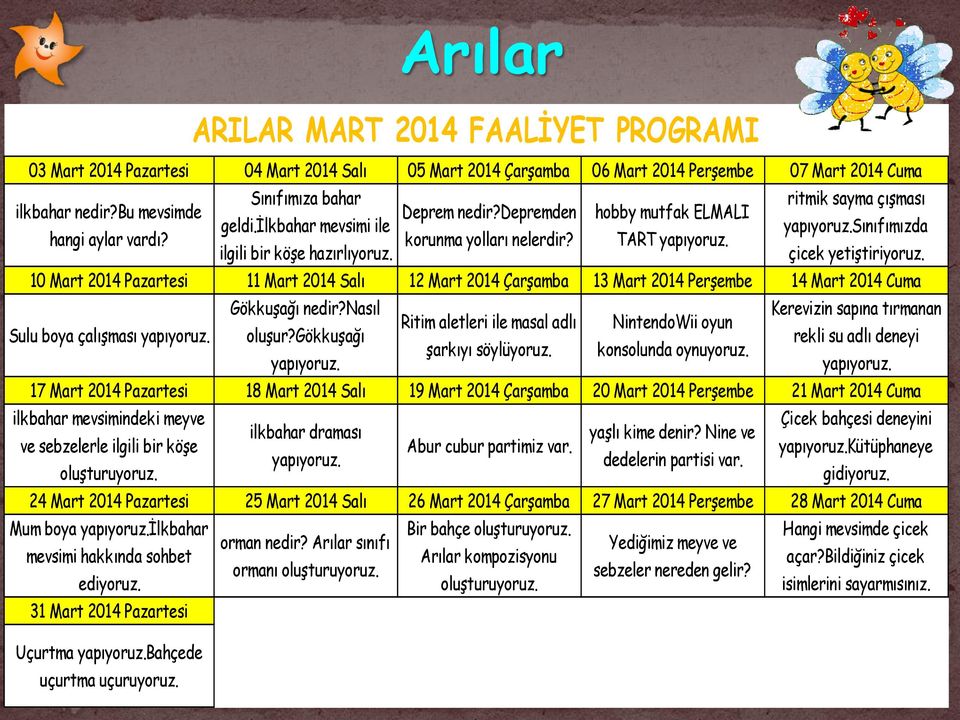 Arılar

ARILAR MART 2014 FAALİYET PROGRAMI

| 03 Mart 2014 Pazartesi | 04 Mart 2014 Salı | 05 Mart 2014 Çarşamba | 06 Mart 2014 Perşembe | 07 Mart 2014 Cuma |
|---|---|---|---|---|
| ilkbahar nedir?Bu mevsimde hangi aylar vardı? | Sınıfımıza bahar geldi.İlkbahar mevsimi ile ilgili bir köşe hazırlıyoruz. | Deprem nedir?Depremden korunma yolları nelerdir? | hobby mutfak ELMALI TART yapıyoruz. | ritmik sayma çışması yapıyoruz.Sınıfımızda çicek yetiştiriyoruz. |
| 10 Mart 2014 Pazartesi | 11 Mart 2014 Salı | 12 Mart 2014 Çarşamba | 13 Mart 2014 Perşembe | 14 Mart 2014 Cuma |
| Sulu boya çalışması yapıyoruz. | Gökkuşağı nedir?Nasıl oluşur?Gökkuşağı yapıyoruz. | Ritim aletleri ile masal adlı şarkıyı söylüyoruz. | NintendoWii oyun konsolunda oynuyoruz. | Kerevizin sapına tırmanan rekli su adlı deneyi yapıyoruz. |
| 17 Mart 2014 Pazartesi | 18 Mart 2014 Salı | 19 Mart 2014 Çarşamba | 20 Mart 2014 Perşembe | 21 Mart 2014 Cuma |
| ilkbahar mevsimindeki meyve ve sebzelerle ilgili bir köşe oluşturuyoruz. | ilkbahar draması yapıyoruz. | Abur cubur partimiz var. | yaşlı kime denir? Nine ve dedelerin partisi var. | Çicek bahçesi deneyini yapıyoruz.Kütüphaneye gidiyoruz. |
| 24 Mart 2014 Pazartesi | 25 Mart 2014 Salı | 26 Mart 2014 Çarşamba | 27 Mart 2014 Perşembe | 28 Mart 2014 Cuma |
| Mum boya yapıyoruz.İlkbahar mevsimi hakkında sohbet ediyoruz. | orman nedir? Arılar sınıfı ormanı oluşturuyoruz. | Bir bahçe oluşturuyoruz. Arılar kompozisyonu oluşturuyoruz. | Yediğimiz meyve ve sebzeler nereden gelir? | Hangi mevsimde çicek açar?Bildiğiniz çicek isimlerini sayarmısınız. |
| 31 Mart 2014 Pazartesi | | | | |
| Uçurtma yapıyoruz.Bahçede uçurtma uçuruyoruz. | | | | |